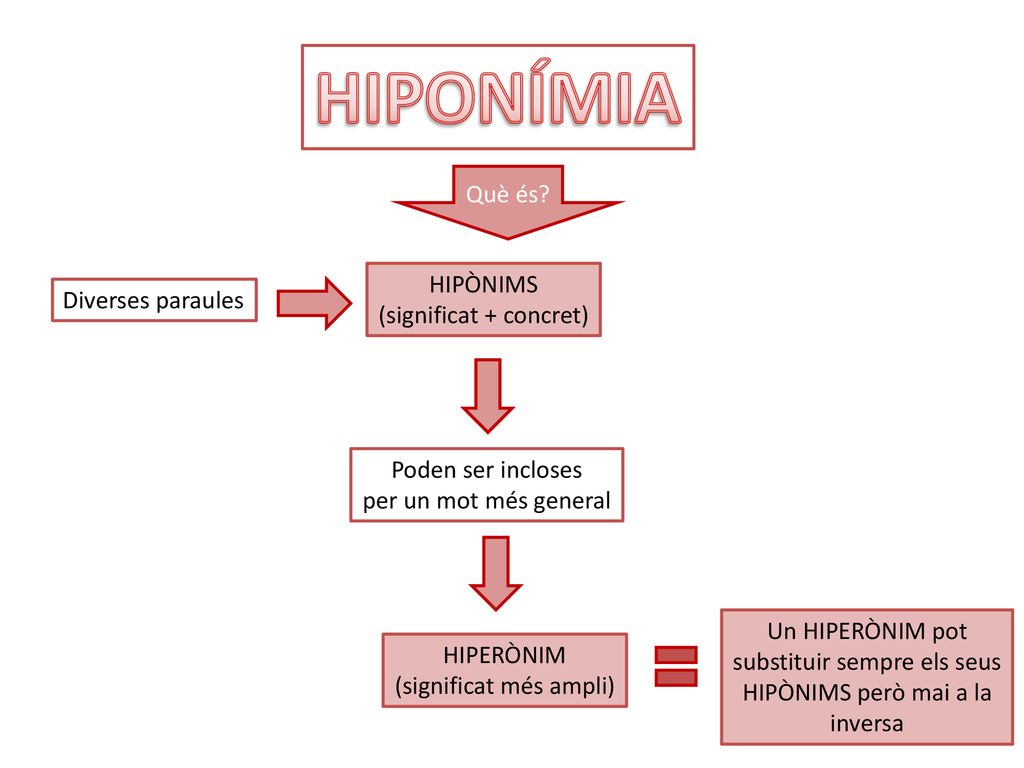 HIPONÍMIA

Què és?

Diverses paraules

HIPÒNIMS
(significat + concret)

Poden ser incloses
per un mot més general

HIPERÒNIM
(significat més ampli)

Un HIPERÒNIM pot substituir sempre els seus HIPÒNIMS però mai a la inversa